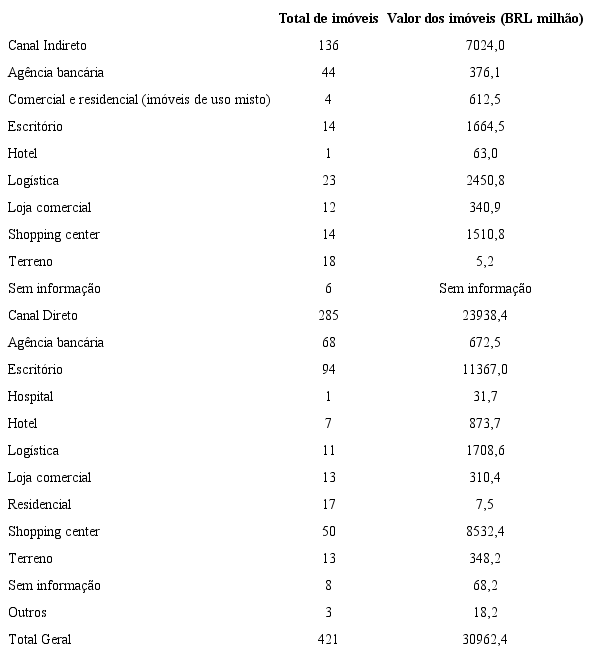 | | Total de imóveis | Valor dos imóveis (BRL milhão) |
|---|---|---|
| Canal Indireto | 136 | 7024,0 |
| Agência bancária | 44 | 376,1 |
| Comercial e residencial (imóveis de uso misto) | 4 | 612,5 |
| Escritório | 14 | 1664,5 |
| Hotel | 1 | 63,0 |
| Logística | 23 | 2450,8 |
| Loja comercial | 12 | 340,9 |
| Shopping center | 14 | 1510,8 |
| Terreno | 18 | 5,2 |
| Sem informação | 6 | Sem informação |
| Canal Direto | 285 | 23938,4 |
| Agência bancária | 68 | 672,5 |
| Escritório | 94 | 11367,0 |
| Hospital | 1 | 31,7 |
| Hotel | 7 | 873,7 |
| Logística | 11 | 1708,6 |
| Loja comercial | 13 | 310,4 |
| Residencial | 17 | 7,5 |
| Shopping center | 50 | 8532,4 |
| Terreno | 13 | 348,2 |
| Sem informação | 8 | 68,2 |
| Outros | 3 | 18,2 |
| Total Geral | 421 | 30962,4 |